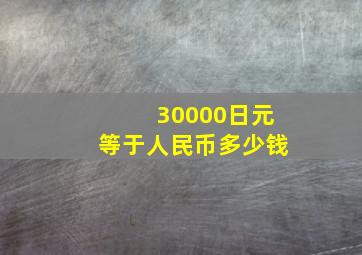 30000日元
等于人民币多少钱